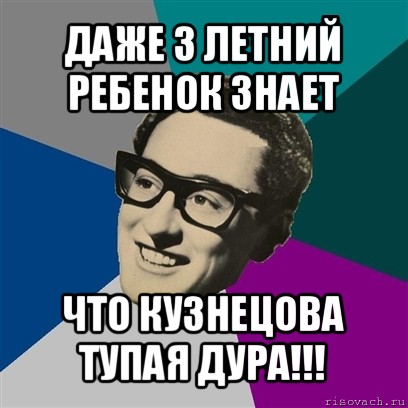 ДАЖЕ 3 ЛЕТНИЙ РЕБЕНОК ЗНАЕТ

ЧТО КУЗНЕЦОВА ТУПАЯ ДУРА!!!

risovach.ru